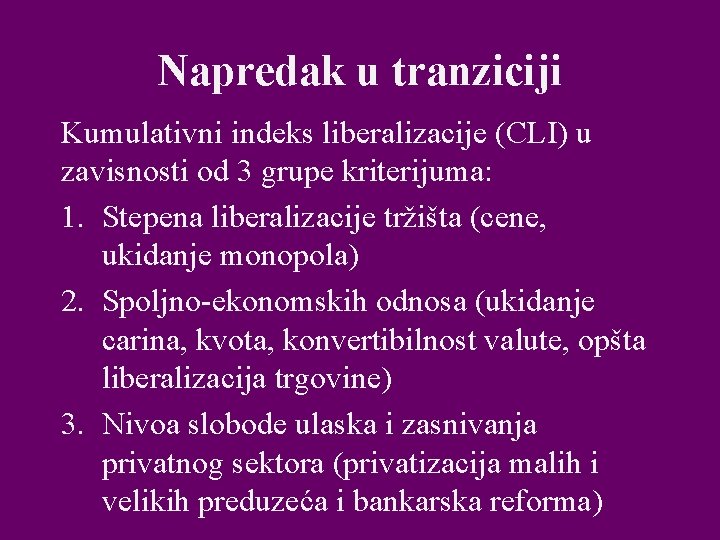 Napredak u tranziciji

Kumulativni indeks liberalizacije (CLI) u zavisnosti od 3 grupe kriterijuma:

1. Stepena liberalizacije tržišta (cene, ukidanje monopola)
2. Spoljno-ekonomskih odnosa (ukidanje carina, kvota, konvertibilnost valute, opšta liberalizacija trgovine)
3. Nivoa slobode ulaska i zasnivanja privatnog sektora (privatizacija malih i velikih preduzeća i bankarska reforma)